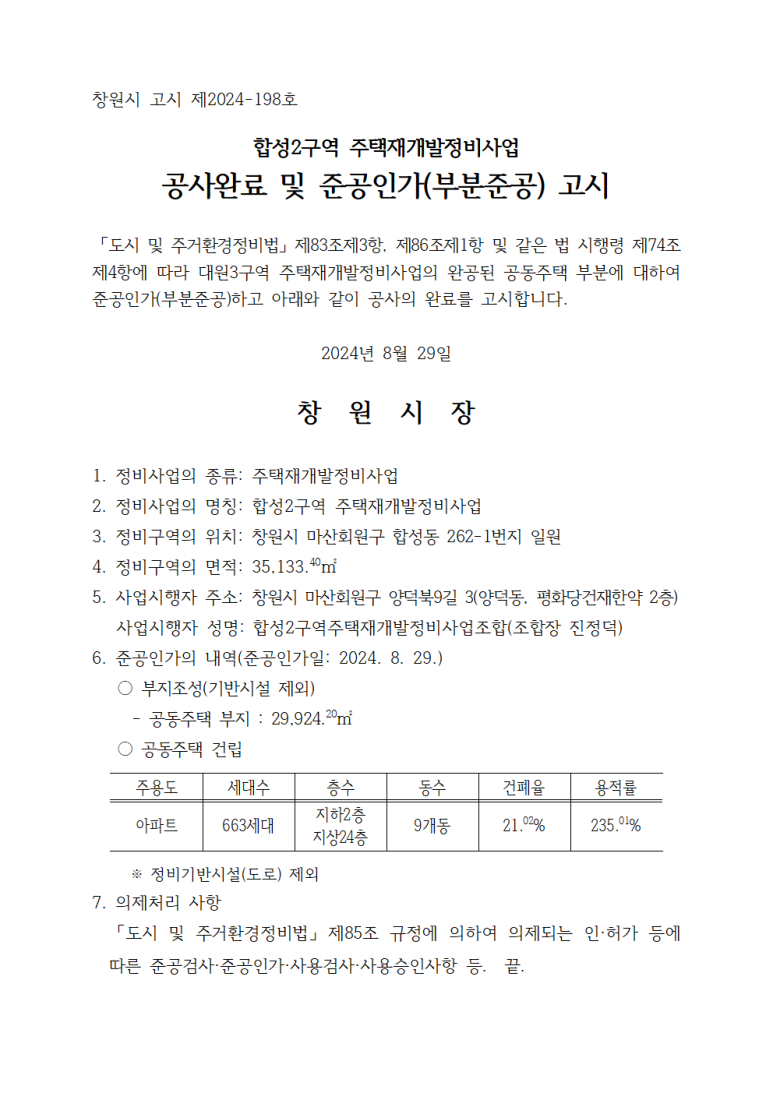 창원시 고시 제2024-198호

합성2구역 주택재개발정비사업

공사완료 및 준공인가(부분준공) 고시

「도시 및 주거환경정비법」 제83조제3항, 제86조제1항 및 같은 법 시행령 제74조제4항에 따라 대원3구역 주택재개발정비사업의 완공된 공동주택 부분에 대하여 준공인가(부분준공)하고 아래와 같이 공사의 완료를 고시합니다.

2024년 8월 29일

창 원 시 장

1. 정비사업의 종류: 주택재개발정비사업
2. 정비사업의 명칭: 합성2구역 주택재개발정비사업
3. 정비구역의 위치: 창원시 마산회원구 합성동 262-1번지 일원
4. 정비구역의 면적: 35,133.$^{40}$㎡
5. 사업시행자 주소: 창원시 마산회원구 양덕북9길 3(양덕동, 평화당건재한약 2층)
사업시행자 성명: 합성2구역주택재개발정비사업조합(조합장 진정덕)
6. 준공인가의 내역(준공인가일: 2024. 8. 29.)
○ 부지조성(기반시설 제외)
- 공동주택 부지 : 29,924.$^{20}$㎡
○ 공동주택 건립

| 주용도 | 세대수 | 층수 | 동수 | 건폐율 | 용적률 |
|---|---|---|---|---|---|
| 아파트 | 663세대 | 지하2층 지상24층 | 9개동 | 21.$^{02}$% | 235.$^{01}$% |

※ 정비기반시설(도로) 제외
7. 의제처리 사항
「도시 및 주거환경정비법」 제85조 규정에 의하여 의제되는 인·허가 등에 따른 준공검사·준공인가·사용검사·사용승인사항 등. 끝.